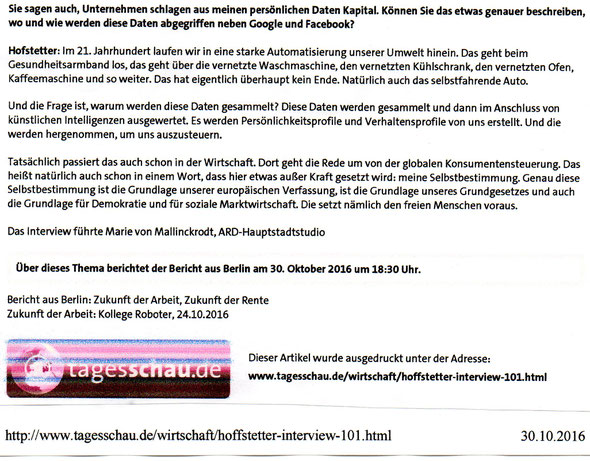 Sie sagen auch, Unternehmen schlagen aus meinen persönlichen Daten Kapital. Können Sie das etwas genauer beschreiben, wo und wie werden diese Daten abgegriffen neben Google und Facebook?

Hofstetter: Im 21. Jahrhundert laufen wir in eine starke Automatisierung unserer Umwelt hinein. Das geht beim Gesundheitsarmband los, das geht über die vernetzte Waschmaschine, den vernetzten Kühlschrank, den vernetzten Ofen, Kaffeemaschine und so weiter. Das hat eigentlich überhaupt kein Ende. Natürlich auch das selbstfahrende Auto.

Und die Frage ist, warum werden diese Daten gesammelt? Diese Daten werden gesammelt und dann im Anschluss von künstlichen Intelligenzen ausgewertet. Es werden Persönlichkeitsprofile und Verhaltensprofile von uns erstellt. Und die werden hergenommen, um uns auszusteuern.

Tatsächlich passiert das auch schon in der Wirtschaft. Dort geht die Rede um von der globalen Konsumentensteuerung. Das heißt natürlich auch schon in einem Wort, dass hier etwas außer Kraft gesetzt wird: meine Selbstbestimmung. Genau diese Selbstbestimmung ist die Grundlage unserer europäischen Verfassung, ist die Grundlage unseres Grundgesetzes und auch die Grundlage für Demokratie und für soziale Marktwirtschaft. Die setzt nämlich den freien Menschen voraus.

Das Interview führte Marie von Mallinckrodt, ARD-Hauptstadtstudio

Über dieses Thema berichtet der Bericht aus Berlin am 30. Oktober 2016 um 18:30 Uhr.

Bericht aus Berlin: Zukunft der Arbeit, Zukunft der Rente
Zukunft der Arbeit: Kollege Roboter, 24.10.2016

tagesschau.de

Dieser Artikel wurde ausgedruckt unter der Adresse:
www.tagesschau.de/wirtschaft/hoffstetter-interview-101.html

http://www.tagesschau.de/wirtschaft/hoffstetter-interview-101.html

30.10.2016